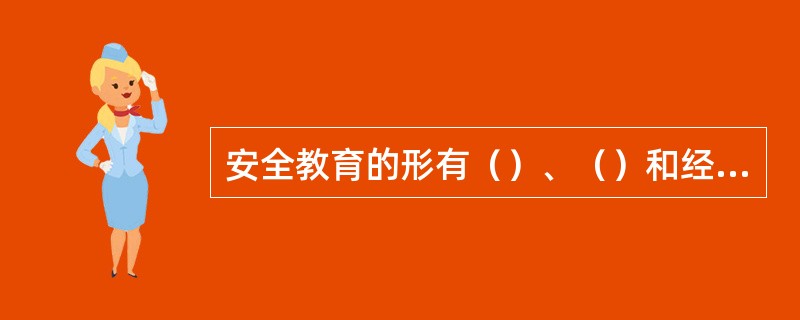 安全教育的形有（）、（）和经...